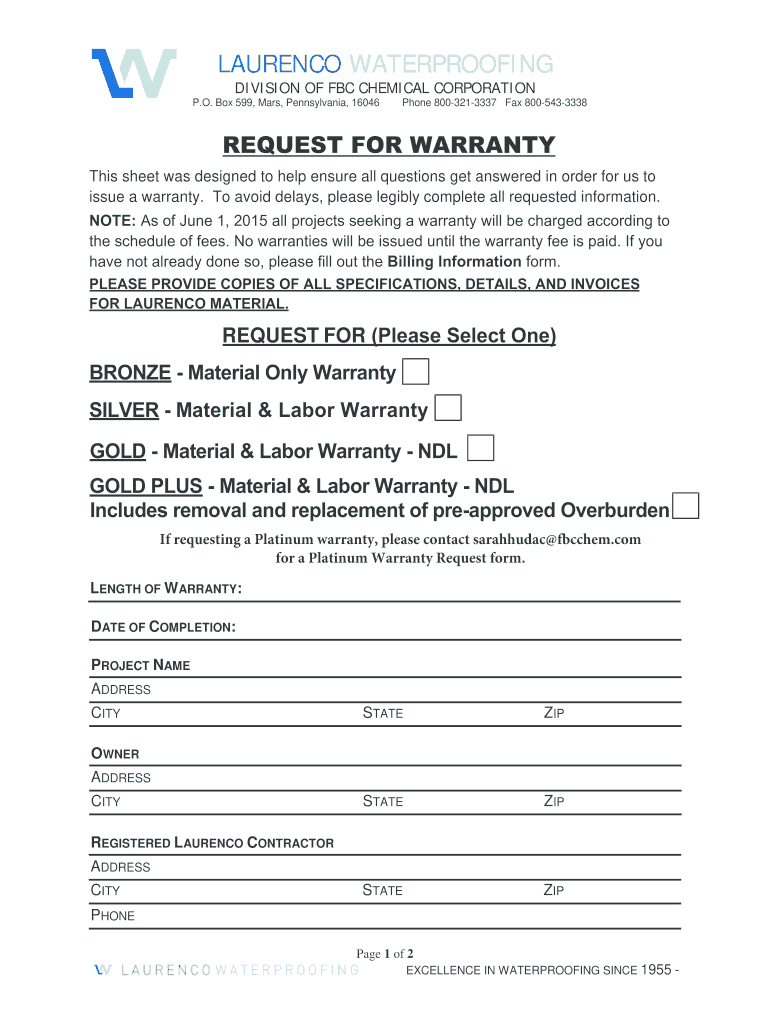 LAURENCO WATERPROOFING
DIVISION OF FBC CHEMICAL CORPORATION
P.O. Box 599, Mars, Pennsylvania, 16046 Phone 800-321-3337 Fax 800-543-3338

REQUEST FOR WARRANTY

This sheet was designed to help ensure all questions get answered in order for us to issue a warranty. To avoid delays, please legibly complete all requested information.

NOTE: As of June 1, 2015 all projects seeking a warranty will be charged according to the schedule of fees. No warranties will be issued until the warranty fee is paid. If you have not already done so, please fill out the Billing Information form.

PLEASE PROVIDE COPIES OF ALL SPECIFICATIONS, DETAILS, AND INVOICES FOR LAURENCO MATERIAL.

REQUEST FOR (Please Select One)

BRONZE - Material Only Warranty

SILVER - Material & Labor Warranty

GOLD - Material & Labor Warranty - NDL

GOLD PLUS - Material & Labor Warranty - NDL
Includes removal and replacement of pre-approved Overburden

If requesting a Platinum warranty, please contact sarahhudac@fbcchem.com for a Platinum Warranty Request form.

LENGTH OF WARRANTY:

DATE OF COMPLETION:

PROJECT NAME
ADDRESS
CITY STATE ZIP

OWNER
ADDRESS
CITY STATE ZIP

REGISTERED LAURENCO CONTRACTOR
ADDRESS
CITY STATE ZIP
PHONE

Page 1 of 2
LAURENCO WATERPROOFING EXCELLENCE IN WATERPROOFING SINCE 1955 -